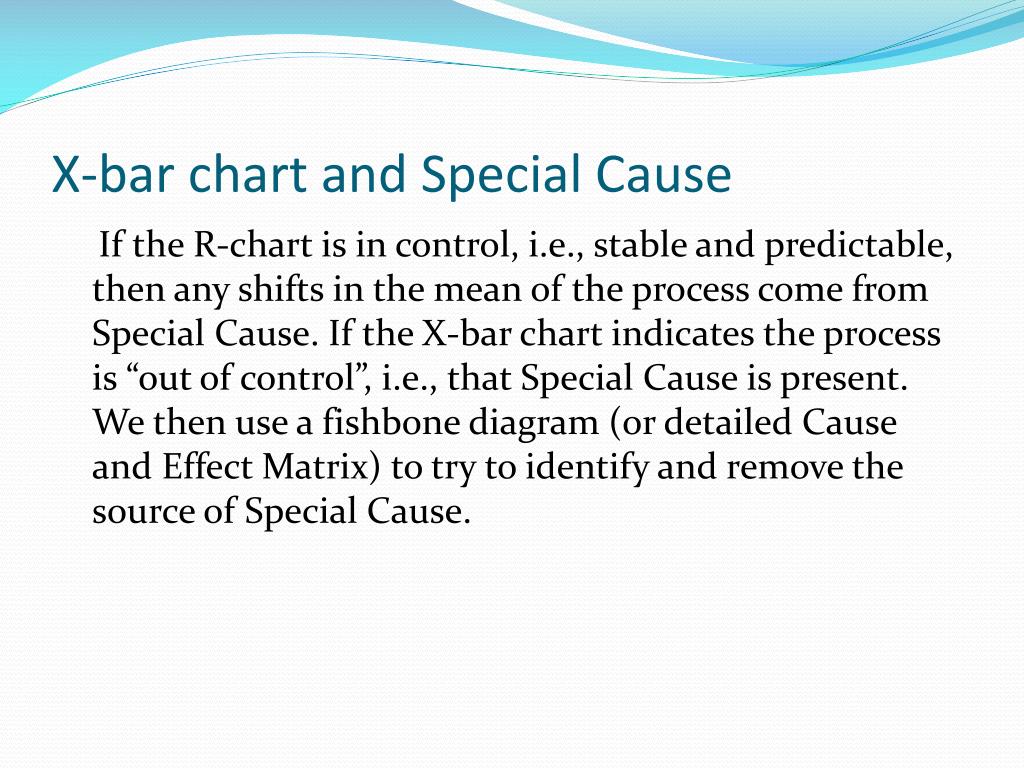 X-bar chart and Special Cause

If the R-chart is in control, i.e., stable and predictable, then any shifts in the mean of the process come from Special Cause. If the X-bar chart indicates the process is “out of control”, i.e., that Special Cause is present. We then use a fishbone diagram (or detailed Cause and Effect Matrix) to try to identify and remove the source of Special Cause.